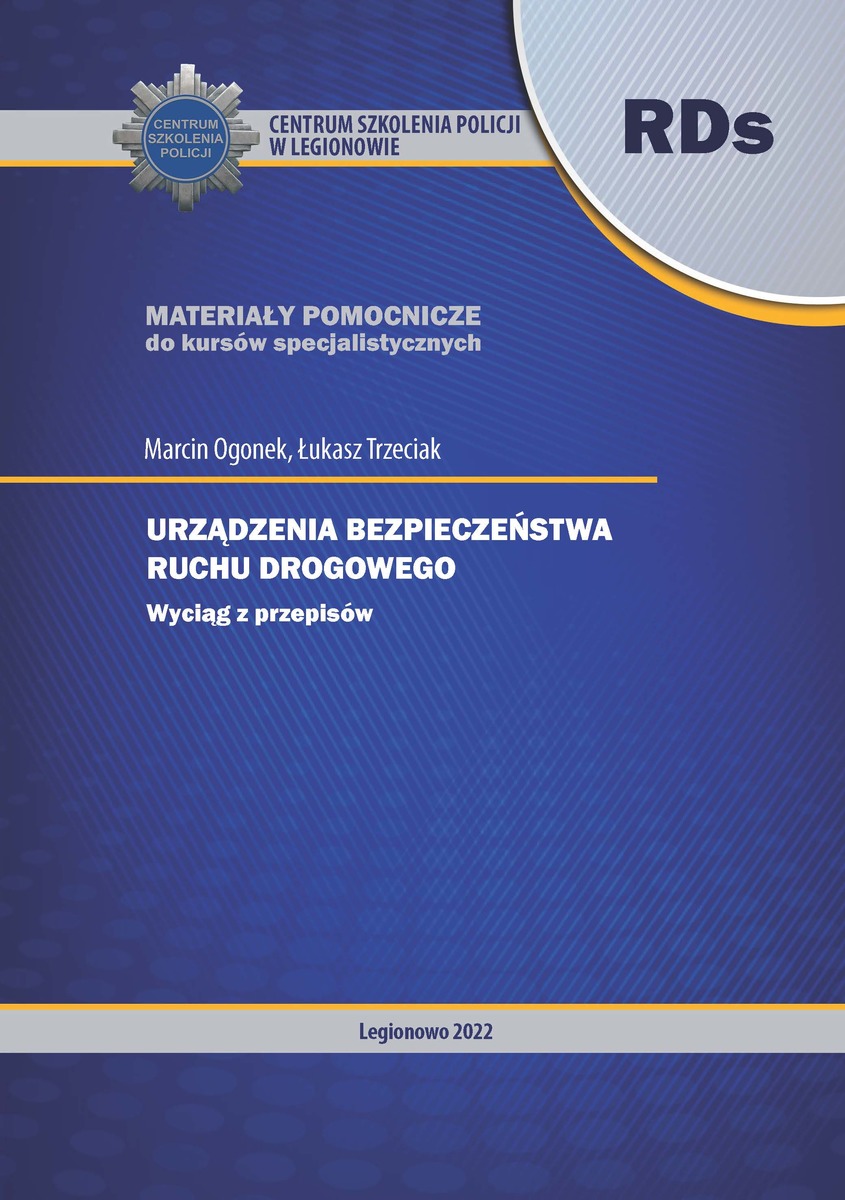 CENTRUM SZKOLENIA POLICJI

CENTRUM SZKOLENIA POLICJI W LEGIONOWIE

RDs

MATERIAŁY POMOCNICZE
do kursów specjalistycznych

Marcin Ogonek, Łukasz Trzeciak

URZĄDZENIA BEZPIECZEŃSTWA RUCHU DROGOWEGO

Wyciąg z przepisów

Legionowo 2022